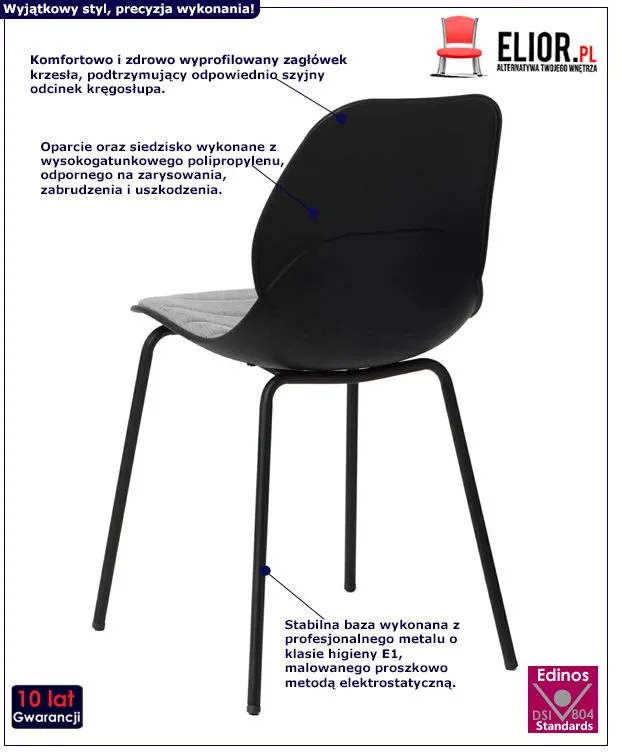 Wyjątkowy styl, precyzja wykonania!

ELIOR.PL
ALTERNATYWA TWOJEGO WNĘTRZA

Komfortowo i zdrowo wyprofilowany zagłówek krzesła, podtrzymujący odpowiednio szyjny odcinek kręgosłupa.

Oparcie oraz siedzisko wykonane z wysokogatunkowego polipropylenu, odpornego na zarysowania, zabrudzenia i uszkodzenia.

Stabilna baza wykonana z profesjonalnego metalu o klasie higieny E1, malowanego proszkowo metodą elektrostatyczną.

10 lat
Gwarancji

Edinos
DSI 804
Standards